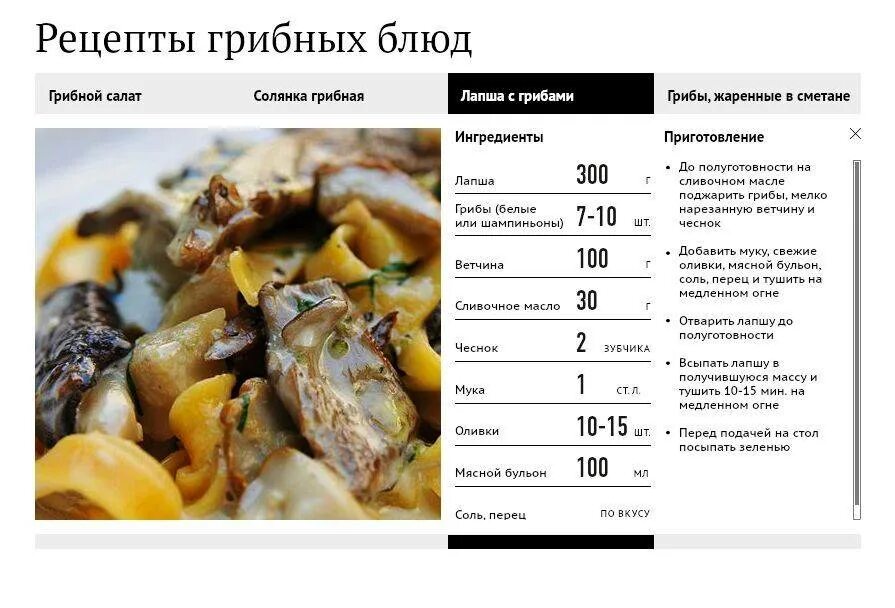 Рецепты грибных блюд

Грибной салат

Солянка грибная

Лапша с грибами

Грибы, жаренные в сметане

Ингредиенты

Лапша 300 г

Грибы (белые или шампиньоны) 7-10 шт.

Ветчина 100 г

Сливочное масло 30 г

Чеснок 2 зубчика

Мука 1 ст. л.

Оливки 10-15 шт.

Мясной бульон 100 мл

Соль, перец по вкусу

Приготовление

• До полуготовности на сливочном масле поджарить грибы, мелко нарезанную ветчину и чеснок

• Добавить муку, свежие оливки, мясной бульон, соль, перец и тушить на медленном огне

• Отварить лапшу до полуготовности

• Всыпать лапшу в получившуюся массу и тушить 10-15 мин. на медленном огне

• Перед подачей на стол посыпать зеленью